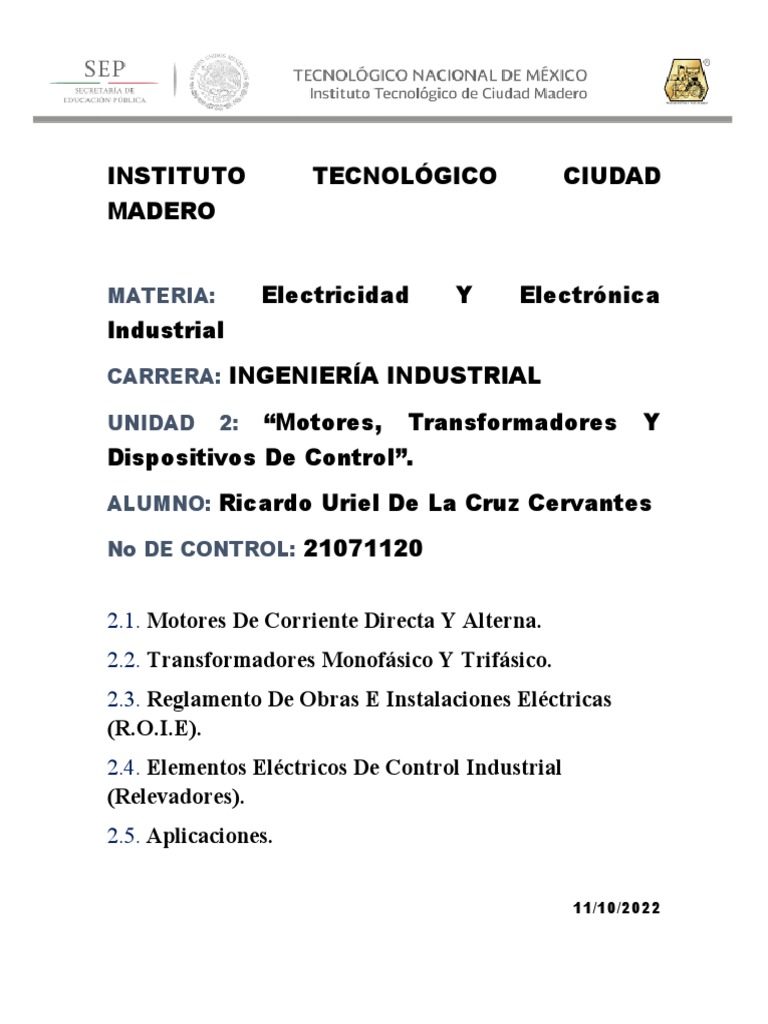 SEP
SECRETARÍA DE EDUCACIÓN PÚBLICA

TECNOLÓGICO NACIONAL DE MÉXICO
Instituto Tecnológico de Ciudad Madero

INSTITUTO TECNOLÓGICO CIUDAD MADERO

MATERIA: Electricidad Y Electrónica Industrial

CARRERA: INGENIERÍA INDUSTRIAL

UNIDAD 2: “Motores, Transformadores Y Dispositivos De Control”.

ALUMNO: Ricardo Uriel De La Cruz Cervantes

No DE CONTROL: 21071120

2.1. Motores De Corriente Directa Y Alterna.

2.2. Transformadores Monofásico Y Trifásico.

2.3. Reglamento De Obras E Instalaciones Eléctricas (R.O.I.E).

2.4. Elementos Eléctricos De Control Industrial (Relevadores).

2.5. Aplicaciones.

11/10/2022